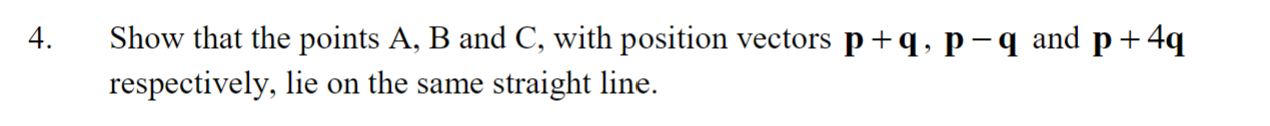 4. Show that the points A, B and C, with position vectors $\mathbf{p}+\mathbf{q}$, $\mathbf{p}-\mathbf{q}$ and $\mathbf{p}+4\mathbf{q}$ respectively, lie on the same straight line.